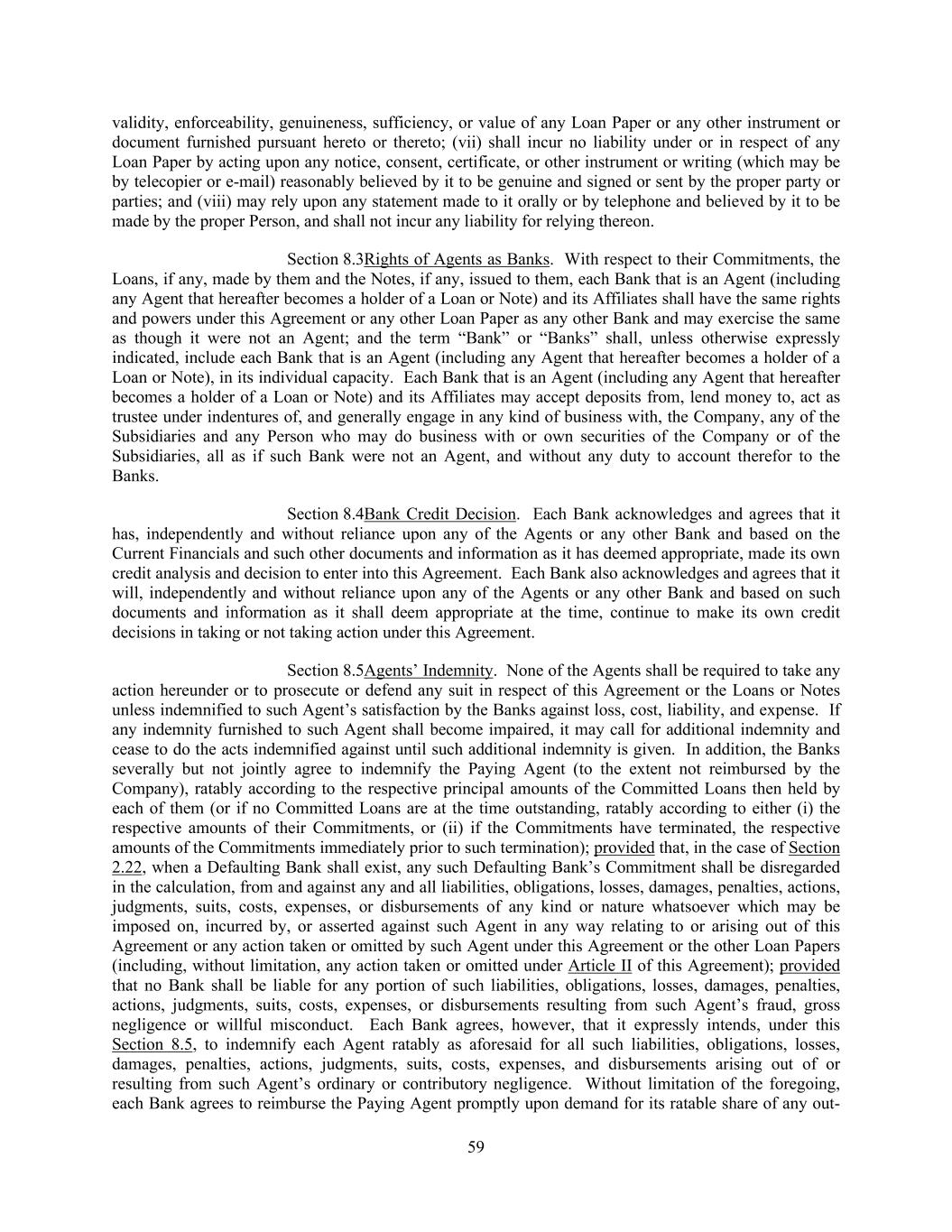 validity, enforceability, genuineness, sufficiency, or value of any Loan Paper or any other instrument or document furnished pursuant hereto or thereto; (vii) shall incur no liability under or in respect of any Loan Paper by acting upon any notice, consent, certificate, or other instrument or writing (which may be by telecopier or e-mail) reasonably believed by it to be genuine and signed or sent by the proper party or parties; and (viii) may rely upon any statement made to it orally or by telephone and believed by it to be made by the proper Person, and shall not incur any liability for relying thereon.

Section 8.3Rights of Agents as Banks. With respect to their Commitments, the Loans, if any, made by them and the Notes, if any, issued to them, each Bank that is an Agent (including any Agent that hereafter becomes a holder of a Loan or Note) and its Affiliates shall have the same rights and powers under this Agreement or any other Loan Paper as any other Bank and may exercise the same as though it were not an Agent; and the term “Bank” or “Banks” shall, unless otherwise expressly indicated, include each Bank that is an Agent (including any Agent that hereafter becomes a holder of a Loan or Note), in its individual capacity. Each Bank that is an Agent (including any Agent that hereafter becomes a holder of a Loan or Note) and its Affiliates may accept deposits from, lend money to, act as trustee under indentures of, and generally engage in any kind of business with, the Company, any of the Subsidiaries and any Person who may do business with or own securities of the Company or of the Subsidiaries, all as if such Bank were not an Agent, and without any duty to account therefor to the Banks.

Section 8.4Bank Credit Decision. Each Bank acknowledges and agrees that it has, independently and without reliance upon any of the Agents or any other Bank and based on the Current Financials and such other documents and information as it has deemed appropriate, made its own credit analysis and decision to enter into this Agreement. Each Bank also acknowledges and agrees that it will, independently and without reliance upon any of the Agents or any other Bank and based on such documents and information as it shall deem appropriate at the time, continue to make its own credit decisions in taking or not taking action under this Agreement.

Section 8.5Agents’ Indemnity. None of the Agents shall be required to take any action hereunder or to prosecute or defend any suit in respect of this Agreement or the Loans or Notes unless indemnified to such Agent’s satisfaction by the Banks against loss, cost, liability, and expense. If any indemnity furnished to such Agent shall become impaired, it may call for additional indemnity and cease to do the acts indemnified against until such additional indemnity is given. In addition, the Banks severally but not jointly agree to indemnify the Paying Agent (to the extent not reimbursed by the Company), ratably according to the respective principal amounts of the Committed Loans then held by each of them (or if no Committed Loans are at the time outstanding, ratably according to either (i) the respective amounts of their Commitments, or (ii) if the Commitments have terminated, the respective amounts of the Commitments immediately prior to such termination); provided that, in the case of Section 2.22, when a Defaulting Bank shall exist, any such Defaulting Bank’s Commitment shall be disregarded in the calculation, from and against any and all liabilities, obligations, losses, damages, penalties, actions, judgments, suits, costs, expenses, or disbursements of any kind or nature whatsoever which may be imposed on, incurred by, or asserted against such Agent in any way relating to or arising out of this Agreement or any action taken or omitted by such Agent under this Agreement or the other Loan Papers (including, without limitation, any action taken or omitted under Article II of this Agreement); provided that no Bank shall be liable for any portion of such liabilities, obligations, losses, damages, penalties, actions, judgments, suits, costs, expenses, or disbursements resulting from such Agent’s fraud, gross negligence or willful misconduct. Each Bank agrees, however, that it expressly intends, under this Section 8.5, to indemnify each Agent ratably as aforesaid for all such liabilities, obligations, losses, damages, penalties, actions, judgments, suits, costs, expenses, and disbursements arising out of or resulting from such Agent’s ordinary or contributory negligence. Without limitation of the foregoing, each Bank agrees to reimburse the Paying Agent promptly upon demand for its ratable share of any out-

59